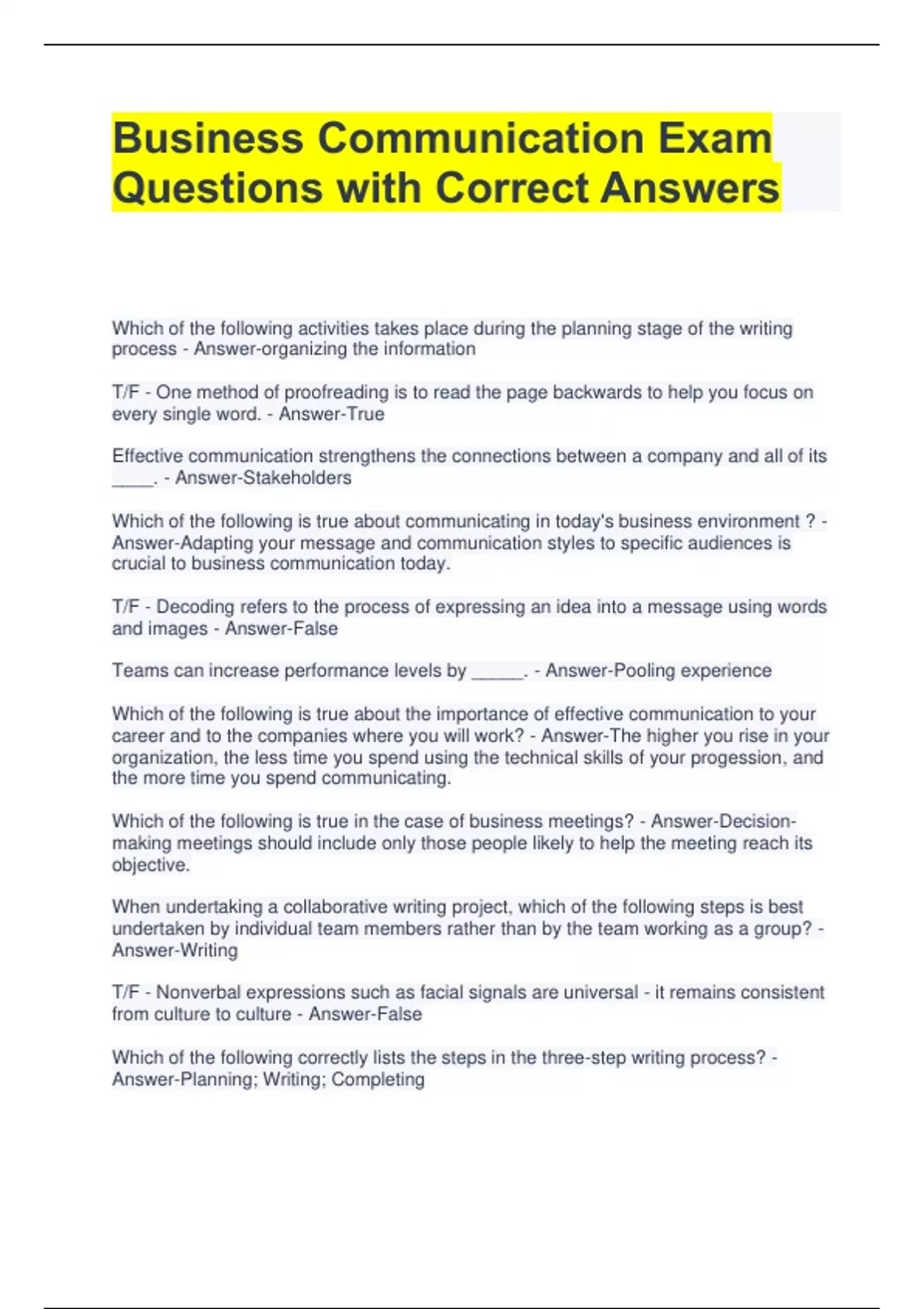 Business Communication Exam Questions with Correct Answers

Which of the following activities takes place during the planning stage of the writing process - Answer-organizing the information

T/F - One method of proofreading is to read the page backwards to help you focus on every single word. - Answer-True

Effective communication strengthens the connections between a company and all of its ____. - Answer-Stakeholders

Which of the following is true about communicating in today's business environment ? - Answer-Adapting your message and communication styles to specific audiences is crucial to business communication today.

T/F - Decoding refers to the process of expressing an idea into a message using words and images - Answer-False

Teams can increase performance levels by _____. - Answer-Pooling experience

Which of the following is true about the importance of effective communication to your career and to the companies where you will work? - Answer-The higher you rise in your organization, the less time you spend using the technical skills of your progession, and the more time you spend communicating.

Which of the following is true in the case of business meetings? - Answer-Decision-making meetings should include only those people likely to help the meeting reach its objective.

When undertaking a collaborative writing project, which of the following steps is best undertaken by individual team members rather than by the team working as a group? - Answer-Writing

T/F - Nonverbal expressions such as facial signals are universal - it remains consistent from culture to culture - Answer-False

Which of the following correctly lists the steps in the three-step writing process? - Answer-Planning; Writing; Completing